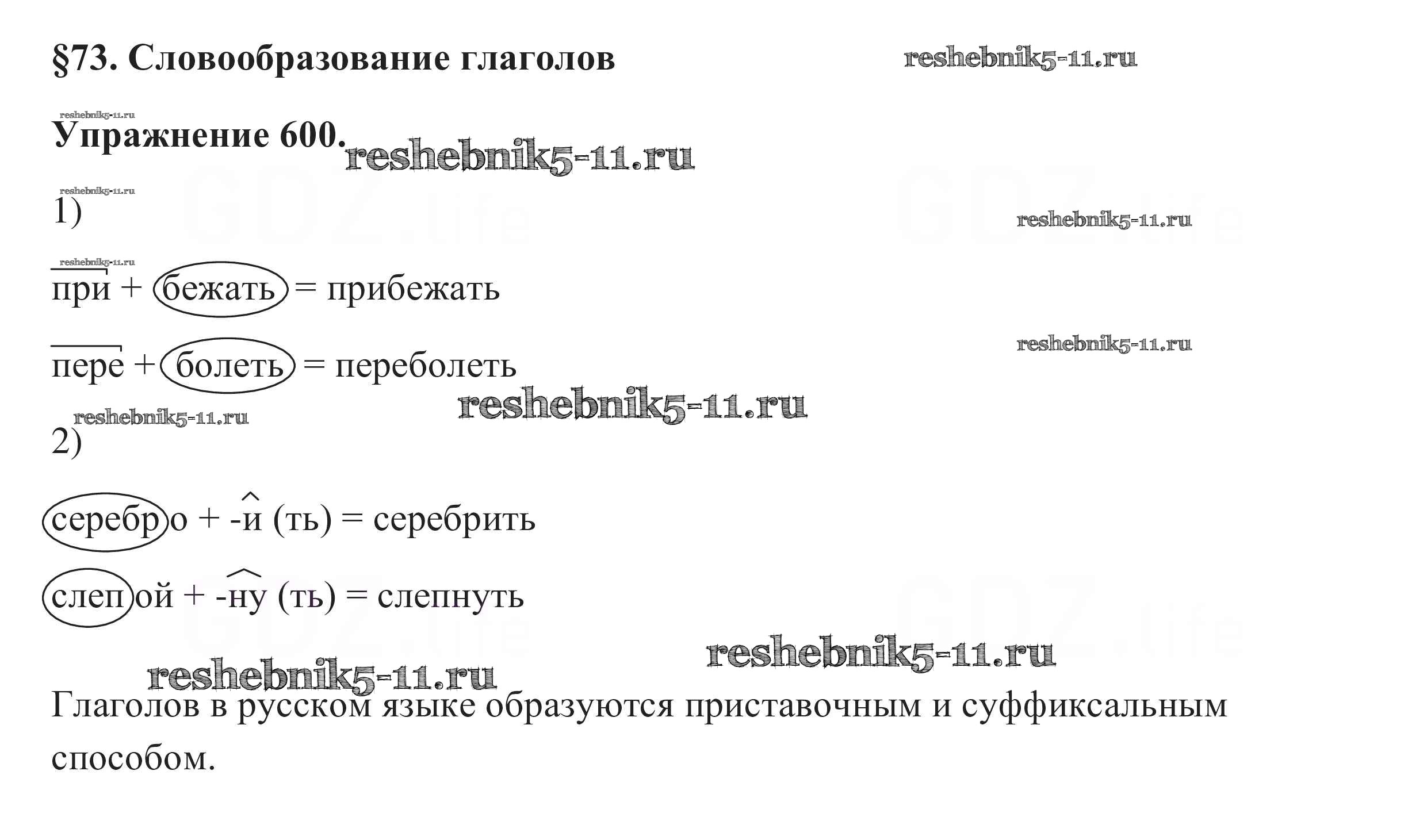 §73. Словообразование глаголов

Упражнение 600.

1)

при + бежать = прибежать

пере + болеть = переболеть

2)

серебро + -и (ть) = серебрить

слепой + -ну (ть) = слепнуть

Глаголов в русском языке образуются приставочным и суффиксальным способом.

reshebnik5-11.ru

GDZ.life